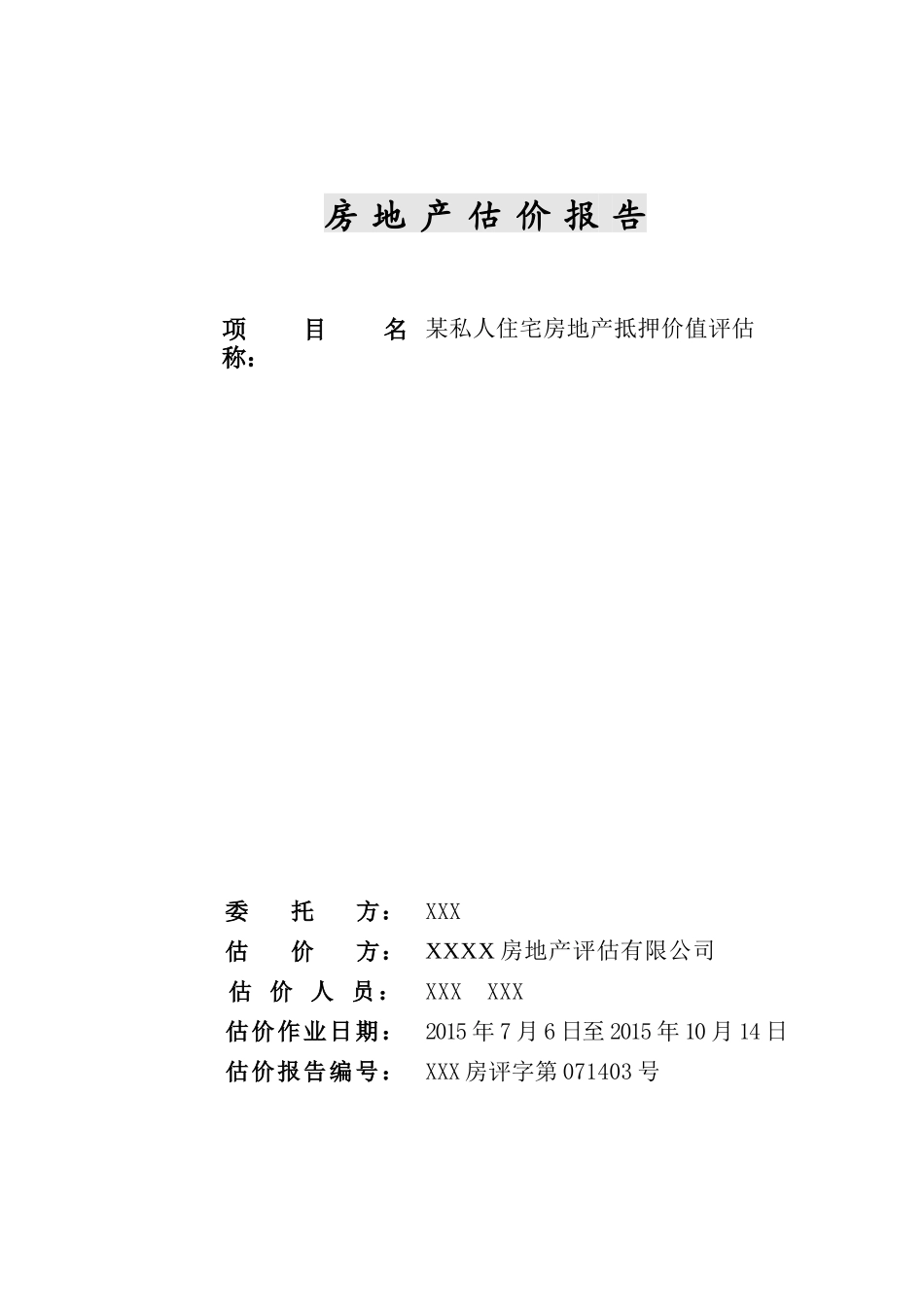 房地产估价报告

项目名称：某私人住宅房地产抵押价值评估

委托方：XXX

估价方：XXXX房地产评估有限公司

估价人员：XXX XXX

估价作业日期：2015年7月6日至2015年10月14日

估价报告编号：XXX房评字第071403号